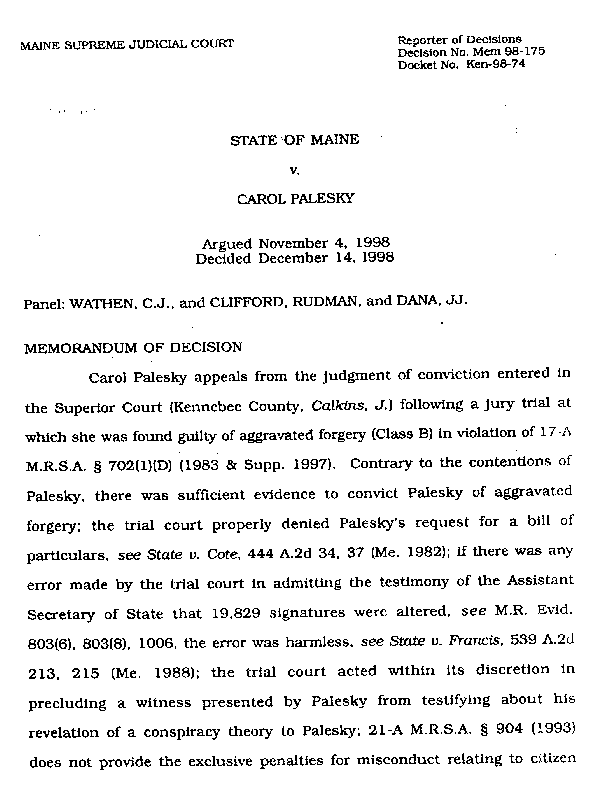 MAINE SUPREME JUDICIAL COURT

Reporter of Decisions
Decision No. Mem 98-175
Docket No. Ken-98-74

STATE OF MAINE

v.

CAROL PALESKY

Argued November 4, 1998
Decided December 14, 1998

Panel: WATHEN, C.J., and CLIFFORD, RUDMAN, and DANA, JJ.

MEMORANDUM OF DECISION

Carol Palesky appeals from the judgment of conviction entered in the Superior Court (Kennebec County, Calkins, J.) following a jury trial at which she was found guilty of aggravated forgery (Class B) in violation of 17-A M.R.S.A. § 702(1)(D) (1983 & Supp. 1997). Contrary to the contentions of Palesky, there was sufficient evidence to convict Palesky of aggravated forgery; the trial court properly denied Palesky's request for a bill of particulars, see State v. Cote, 444 A.2d 34, 37 (Me. 1982); if there was any error made by the trial court in admitting the testimony of the Assistant Secretary of State that 19,829 signatures were altered, see M.R. Evid. 803(6), 803(8), 1006, the error was harmless, see State v. Francis, 539 A.2d 213, 215 (Me. 1988); the trial court acted within its discretion in precluding a witness presented by Palesky from testifying about his revelation of a conspiracy theory to Palesky; 21-A M.R.S.A. § 904 (1993) does not provide the exclusive penalties for misconduct relating to citizen